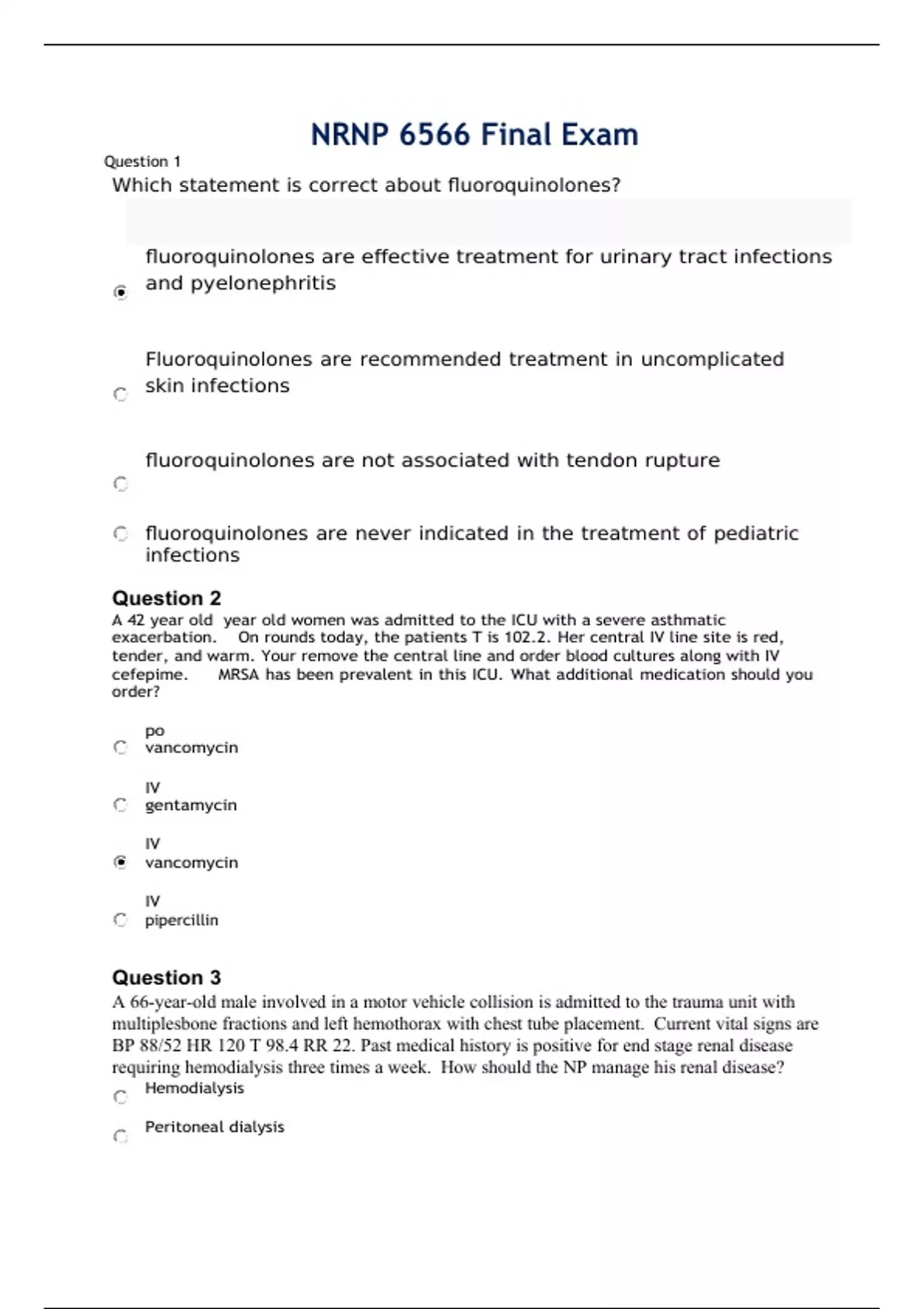 NRNP 6566 Final Exam

Question 1

Which statement is correct about fluoroquinolones?

fluoroquinolones are effective treatment for urinary tract infections and pyelonephritis

Fluoroquinolones are recommended treatment in uncomplicated skin infections

fluoroquinolones are not associated with tendon rupture

fluoroquinolones are never indicated in the treatment of pediatric infections

Question 2

A 42 year old year old women was admitted to the ICU with a severe asthmatic exacerbation. On rounds today, the patients T is 102.2. Her central IV line site is red, tender, and warm. Your remove the central line and order blood cultures along with IV cefepime. MRSA has been prevalent in this ICU. What additional medication should you order?

po vancomycin

IV gentamycin

IV vancomycin

IV pipercillin

Question 3

A 66-year-old male involved in a motor vehicle collision is admitted to the trauma unit with multiplesbone fractions and left hemothorax with chest tube placement. Current vital signs are BP 88/52 HR 120 T 98.4 RR 22. Past medical history is positive for end stage renal disease requiring hemodialysis three times a week. How should the NP manage his renal disease?

Hemodialysis

Peritoneal dialysis